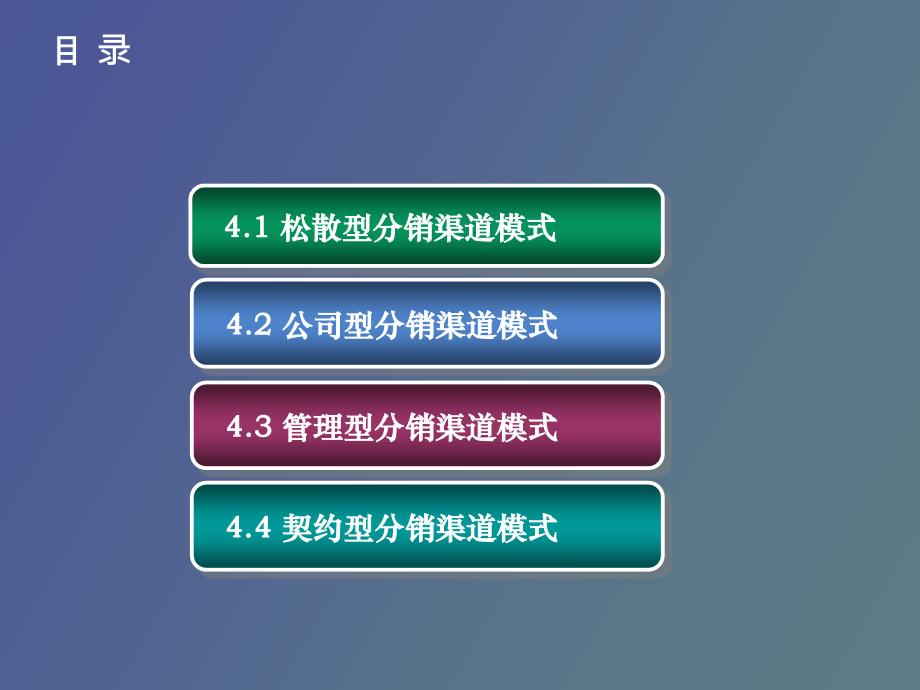 目 录

4.1 松散型分销渠道模式

4.2 公司型分销渠道模式

4.3 管理型分销渠道模式

4.4 契约型分销渠道模式